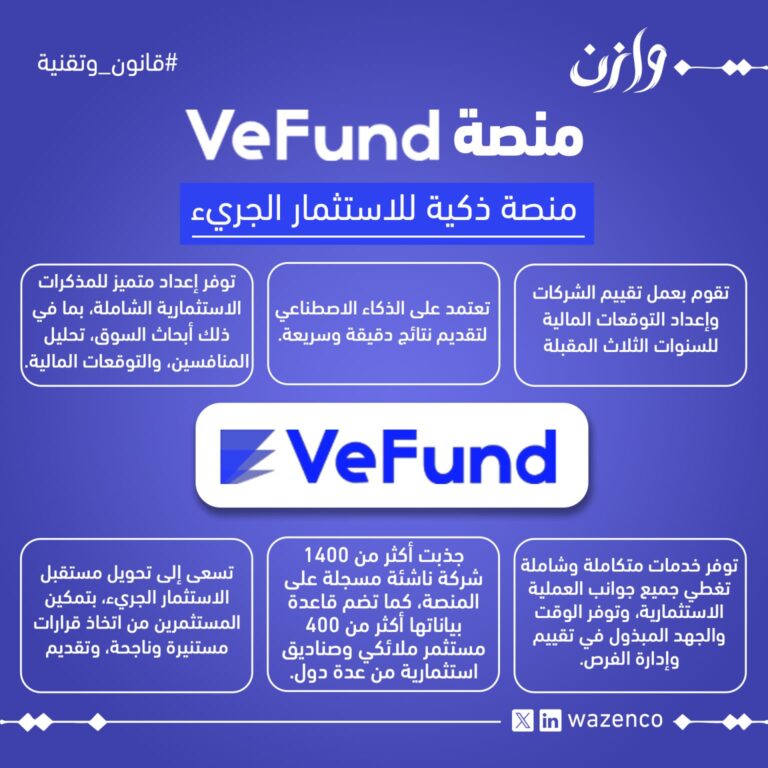 وازن

#قانون_وتقنية

منصة VeFund

منصة ذكية للاستثمار الجريء

تقوم بعمل تقييم الشركات وإعداد التوقعات المالية للسنوات الثلاث المقبلة

تعتمد على الذكاء الاصطناعي لتقديم نتائج دقيقة وسريعة.

توفر إعداد متميز للمذكرات الاستثمارية الشاملة، بما في ذلك أبحاث السوق، تحليل المنافسين، والتوقعات المالية.

VeFund

توفر خدمات متكاملة وشاملة تغطي جميع جوانب العملية الاستثمارية، وتوفر الوقت والجهد المبذول في تقييم وإدارة الفرص.

جذبت أكثر من 1400 شركة ناشئة مسجلة على المنصة، كما تضم قاعدة بياناتها أكثر من 400 مستثمر ملائكي وصناديق استثمارية من عدة دول.

تسعى إلى تحويل مستقبل الاستثمار الجريء، بتمكين المستثمرين من اتخاذ قرارات مستنيرة وناجحة، وتقديم

wazenco